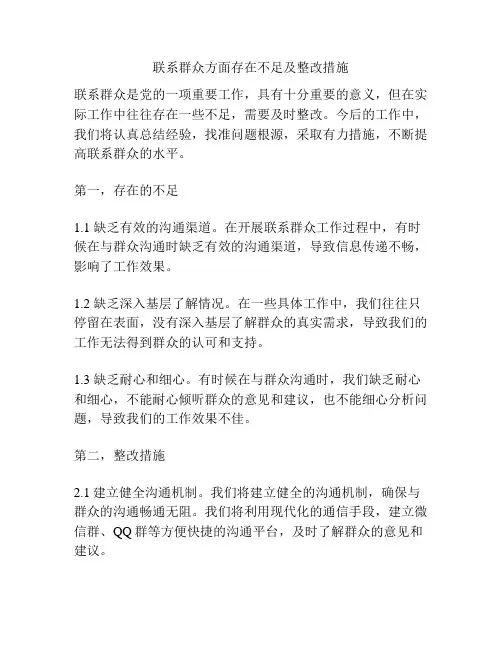 联系群众方面存在不足及整改措施

联系群众是党的一项重要工作，具有十分重要的意义，但在实际工作中往往存在一些不足，需要及时整改。今后的工作中，我们将认真总结经验，找准问题根源，采取有力措施，不断提高联系群众的水平。

第一，存在的不足

1.1 缺乏有效的沟通渠道。在开展联系群众工作过程中，有时候在与群众沟通时缺乏有效的沟通渠道，导致信息传递不畅，影响了工作效果。

1.2 缺乏深入基层了解情况。在一些具体工作中，我们往往只停留在表面，没有深入基层了解群众的真实需求，导致我们的工作无法得到群众的认可和支持。

1.3 缺乏耐心和细心。有时候在与群众沟通时，我们缺乏耐心和细心，不能耐心倾听群众的意见和建议，也不能细心分析问题，导致我们的工作效果不佳。

第二，整改措施

2.1 建立健全沟通机制。我们将建立健全的沟通机制，确保与群众的沟通畅通无阻。我们将利用现代化的通信手段，建立微信群、QQ 群等方便快捷的沟通平台，及时了解群众的意见和建议。